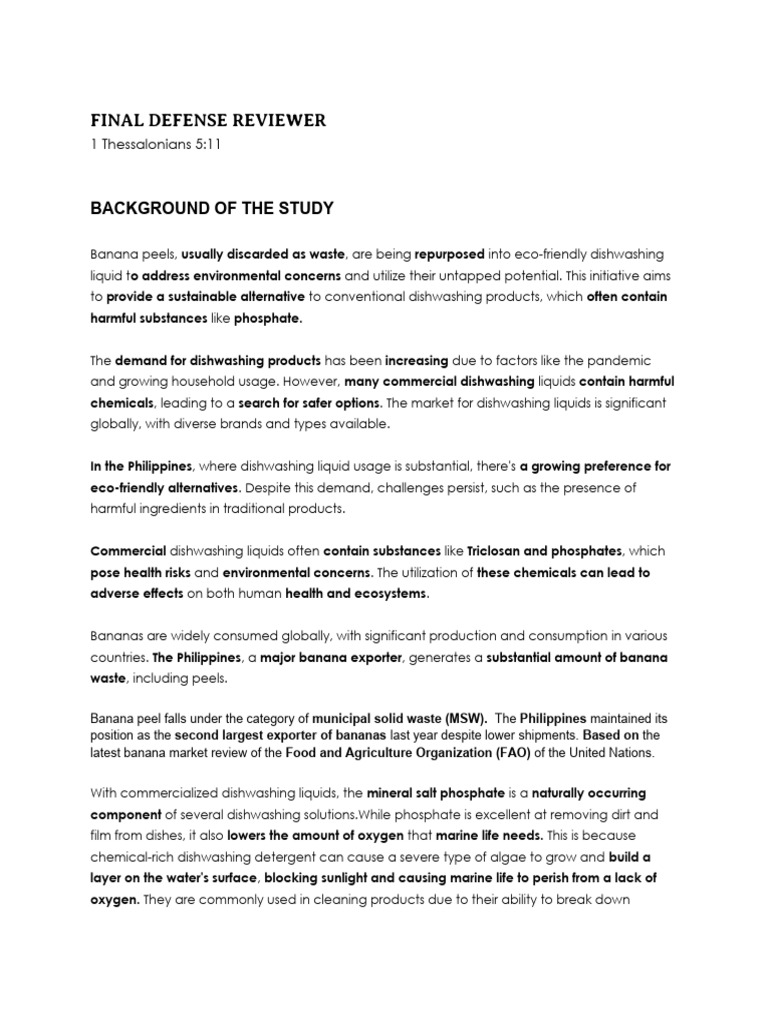 FINAL DEFENSE REVIEWER

1 Thessalonians 5:11

BACKGROUND OF THE STUDY

Banana peels, usually discarded as waste, are being repurposed into eco-friendly dishwashing liquid to address environmental concerns and utilize their untapped potential. This initiative aims to provide a sustainable alternative to conventional dishwashing products, which often contain harmful substances like phosphate.

The demand for dishwashing products has been increasing due to factors like the pandemic and growing household usage. However, many commercial dishwashing liquids contain harmful chemicals, leading to a search for safer options. The market for dishwashing liquids is significant globally, with diverse brands and types available.

In the Philippines, where dishwashing liquid usage is substantial, there's a growing preference for eco-friendly alternatives. Despite this demand, challenges persist, such as the presence of harmful ingredients in traditional products.

Commercial dishwashing liquids often contain substances like Triclosan and phosphates, which pose health risks and environmental concerns. The utilization of these chemicals can lead to adverse effects on both human health and ecosystems.

Bananas are widely consumed globally, with significant production and consumption in various countries. The Philippines, a major banana exporter, generates a substantial amount of banana waste, including peels.

Banana peel falls under the category of municipal solid waste (MSW). The Philippines maintained its position as the second largest exporter of bananas last year despite lower shipments. Based on the latest banana market review of the Food and Agriculture Organization (FAO) of the United Nations.

With commercialized dishwashing liquids, the mineral salt phosphate is a naturally occurring component of several dishwashing solutions.While phosphate is excellent at removing dirt and film from dishes, it also lowers the amount of oxygen that marine life needs. This is because chemical-rich dishwashing detergent can cause a severe type of algae to grow and build a layer on the water's surface, blocking sunlight and causing marine life to perish from a lack of oxygen. They are commonly used in cleaning products due to their ability to break down